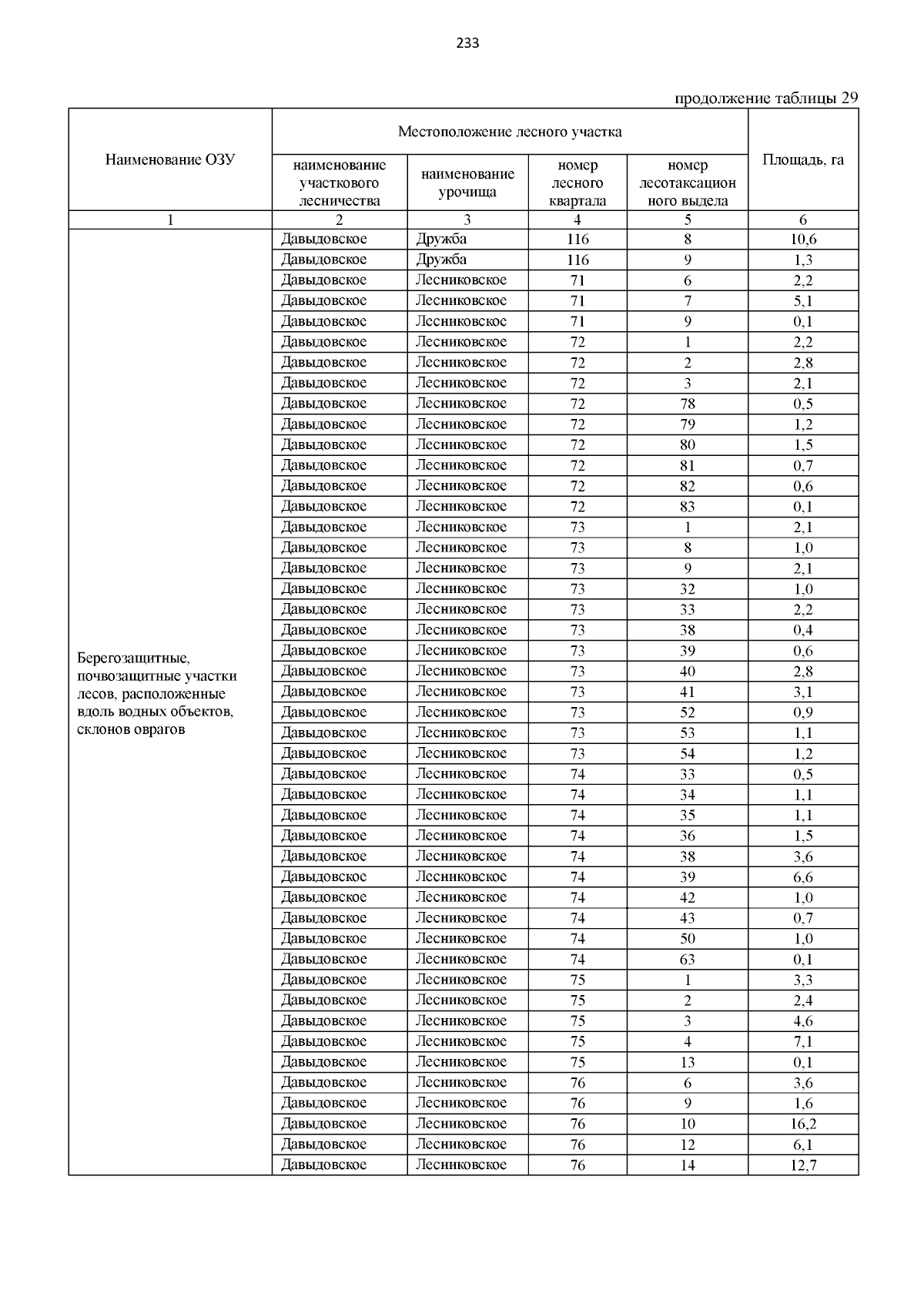 233

продолжение таблицы 29

| Наименование ОЗУ | Местоположение лесного участка | | | | Площадь, га |
|---|---|---|---|---|---|
| | наименование участкового лесничества | наименование урочища | номер лесного квартала | номер лесотаксационного выдела | |
| 1 | 2 | 3 | 4 | 5 | 6 |
| Берегозащитные, почвозащитные участки лесов, расположенные вдоль водных объектов, склонов оврагов | Давыдовское | Дружба | 116 | 8 | 10,6 |
| | Давыдовское | Дружба | 116 | 9 | 1,3 |
| | Давыдовское | Лесниковское | 71 | 6 | 2,2 |
| | Давыдовское | Лесниковское | 71 | 7 | 5,1 |
| | Давыдовское | Лесниковское | 71 | 9 | 0,1 |
| | Давыдовское | Лесниковское | 72 | 1 | 2,2 |
| | Давыдовское | Лесниковское | 72 | 2 | 2,8 |
| | Давыдовское | Лесниковское | 72 | 3 | 2,1 |
| | Давыдовское | Лесниковское | 72 | 78 | 0,5 |
| | Давыдовское | Лесниковское | 72 | 79 | 1,2 |
| | Давыдовское | Лесниковское | 72 | 80 | 1,5 |
| | Давыдовское | Лесниковское | 72 | 81 | 0,7 |
| | Давыдовское | Лесниковское | 72 | 82 | 0,6 |
| | Давыдовское | Лесниковское | 72 | 83 | 0,1 |
| | Давыдовское | Лесниковское | 73 | 1 | 2,1 |
| | Давыдовское | Лесниковское | 73 | 8 | 1,0 |
| | Давыдовское | Лесниковское | 73 | 9 | 2,1 |
| | Давыдовское | Лесниковское | 73 | 32 | 1,0 |
| | Давыдовское | Лесниковское | 73 | 33 | 2,2 |
| | Давыдовское | Лесниковское | 73 | 38 | 0,4 |
| | Давыдовское | Лесниковское | 73 | 39 | 0,6 |
| | Давыдовское | Лесниковское | 73 | 40 | 2,8 |
| | Давыдовское | Лесниковское | 73 | 41 | 3,1 |
| | Давыдовское | Лесниковское | 73 | 52 | 0,9 |
| | Давыдовское | Лесниковское | 73 | 53 | 1,1 |
| | Давыдовское | Лесниковское | 73 | 54 | 1,2 |
| | Давыдовское | Лесниковское | 74 | 33 | 0,5 |
| | Давыдовское | Лесниковское | 74 | 34 | 1,1 |
| | Давыдовское | Лесниковское | 74 | 35 | 1,1 |
| | Давыдовское | Лесниковское | 74 | 36 | 1,5 |
| | Давыдовское | Лесниковское | 74 | 38 | 3,6 |
| | Давыдовское | Лесниковское | 74 | 39 | 6,6 |
| | Давыдовское | Лесниковское | 74 | 42 | 1,0 |
| | Давыдовское | Лесниковское | 74 | 43 | 0,7 |
| | Давыдовское | Лесниковское | 74 | 50 | 1,0 |
| | Давыдовское | Лесниковское | 74 | 63 | 0,1 |
| | Давыдовское | Лесниковское | 75 | 1 | 3,3 |
| | Давыдовское | Лесниковское | 75 | 2 | 2,4 |
| | Давыдовское | Лесниковское | 75 | 3 | 4,6 |
| | Давыдовское | Лесниковское | 75 | 4 | 7,1 |
| | Давыдовское | Лесниковское | 75 | 13 | 0,1 |
| | Давыдовское | Лесниковское | 76 | 6 | 3,6 |
| | Давыдовское | Лесниковское | 76 | 9 | 1,6 |
| | Давыдовское | Лесниковское | 76 | 10 | 16,2 |
| | Давыдовское | Лесниковское | 76 | 12 | 6,1 |
| | Давыдовское | Лесниковское | 76 | 14 | 12,7 |